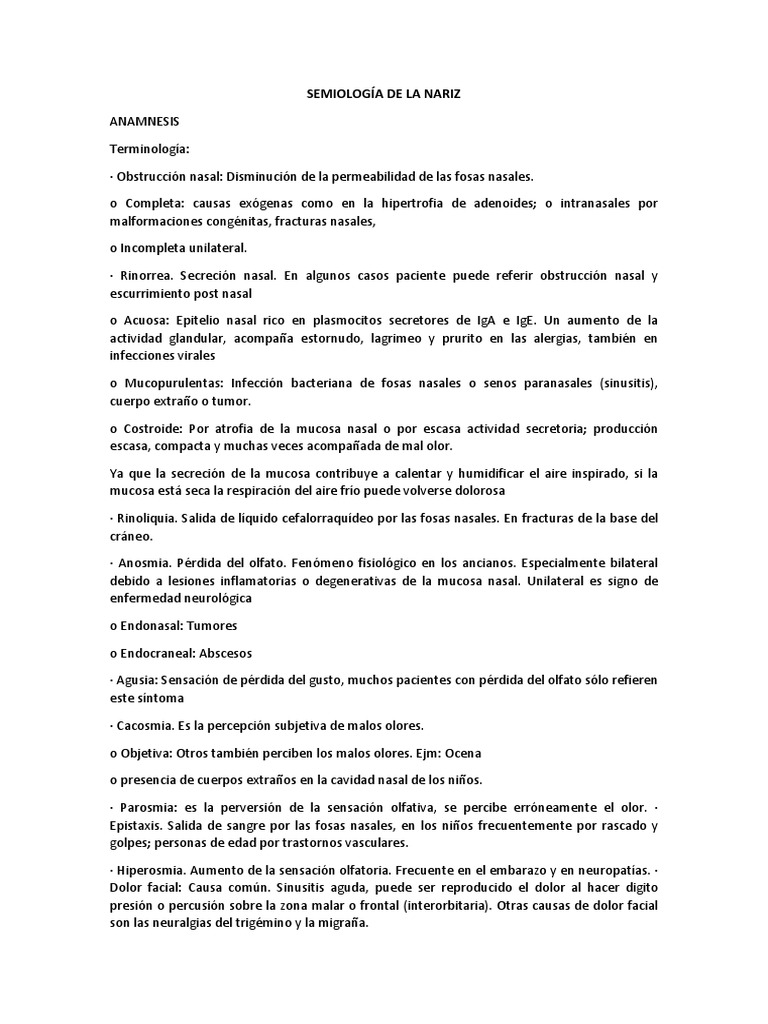 SEMIOLOGÍA DE LA NARIZ

ANAMNESIS

Terminología:

· Obstrucción nasal: Disminución de la permeabilidad de las fosas nasales.

o Completa: causas exógenas como en la hipertrofia de adenoides; o intranasales por malformaciones congénitas, fracturas nasales,

o Incompleta unilateral.

· Rinorrea. Secreción nasal. En algunos casos paciente puede referir obstrucción nasal y escurrimiento post nasal

o Acuosa: Epitelio nasal rico en plasmocitos secretores de IgA e IgE. Un aumento de la actividad glandular, acompaña estornudo, lagrimeo y prurito en las alergias, también en infecciones virales

o Mucopurulentas: Infección bacteriana de fosas nasales o senos paranasales (sinusitis), cuerpo extraño o tumor.

o Costroide: Por atrofia de la mucosa nasal o por escasa actividad secretoria; producción escasa, compacta y muchas veces acompañada de mal olor.

Ya que la secreción de la mucosa contribuye a calentar y humidificar el aire inspirado, si la mucosa está seca la respiración del aire frío puede volverse dolorosa

· Rinoliquia. Salida de líquido cefalorraquídeo por las fosas nasales. En fracturas de la base del cráneo.

· Anosmia. Pérdida del olfato. Fenómeno fisiológico en los ancianos. Especialmente bilateral debido a lesiones inflamatorias o degenerativas de la mucosa nasal. Unilateral es signo de enfermedad neurológica

o Endonasal: Tumores

o Endocraneal: Abscesos

· Agusia: Sensación de pérdida del gusto, muchos pacientes con pérdida del olfato sólo refieren este síntoma

· Cacosmia. Es la percepción subjetiva de malos olores.

o Objetiva: Otros también perciben los malos olores. Ejm: Ocena

o presencia de cuerpos extraños en la cavidad nasal de los niños.

· Parosmia: es la perversión de la sensación olfativa, se percibe erróneamente el olor. · Epistaxis. Salida de sangre por las fosas nasales, en los niños frecuentemente por rascado y golpes; personas de edad por trastornos vasculares.

· Hiperosmia. Aumento de la sensación olfatoria. Frecuente en el embarazo y en neuropatías. · Dolor facial: Causa común. Sinusitis aguda, puede ser reproducido el dolor al hacer digito presión o percusión sobre la zona malar o frontal (interorbitaria). Otras causas de dolor facial son las neuralgias del trigémino y la migraña.